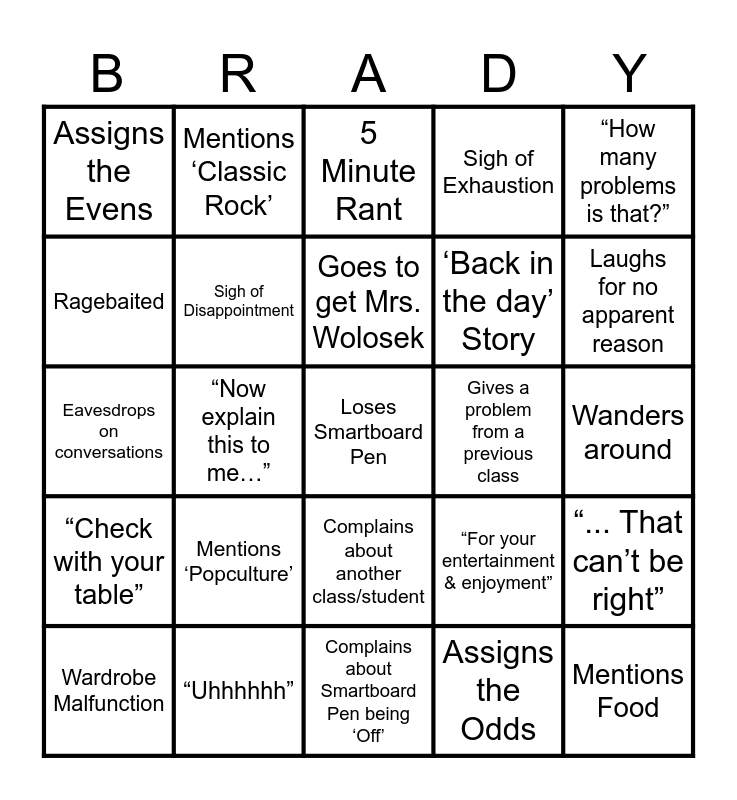 | B | R | A | D | Y |
|---|---|---|---|---|
| Assigns the Evens | Mentions 'Classic Rock' | 5 Minute Rant | Sigh of Exhaustion | "How many problems is that?" |
| Ragebaited | Sigh of Disappointment | Goes to get Mrs. Wolosek | 'Back in the day' Story | Laughs for no apparent reason |
| Eavesdrops on conversations | "Now explain this to me…" | Loses Smartboard Pen | Gives a problem from a previous class | Wanders around |
| "Check with your table" | Mentions 'Popculture' | Complains about another class/student | "For your entertainment & enjoyment" | "... That can't be right" |
| Wardrobe Malfunction | "Uhhhhhh" | Complains about Smartboard Pen being 'Off' | Assigns the Odds | Mentions Food |